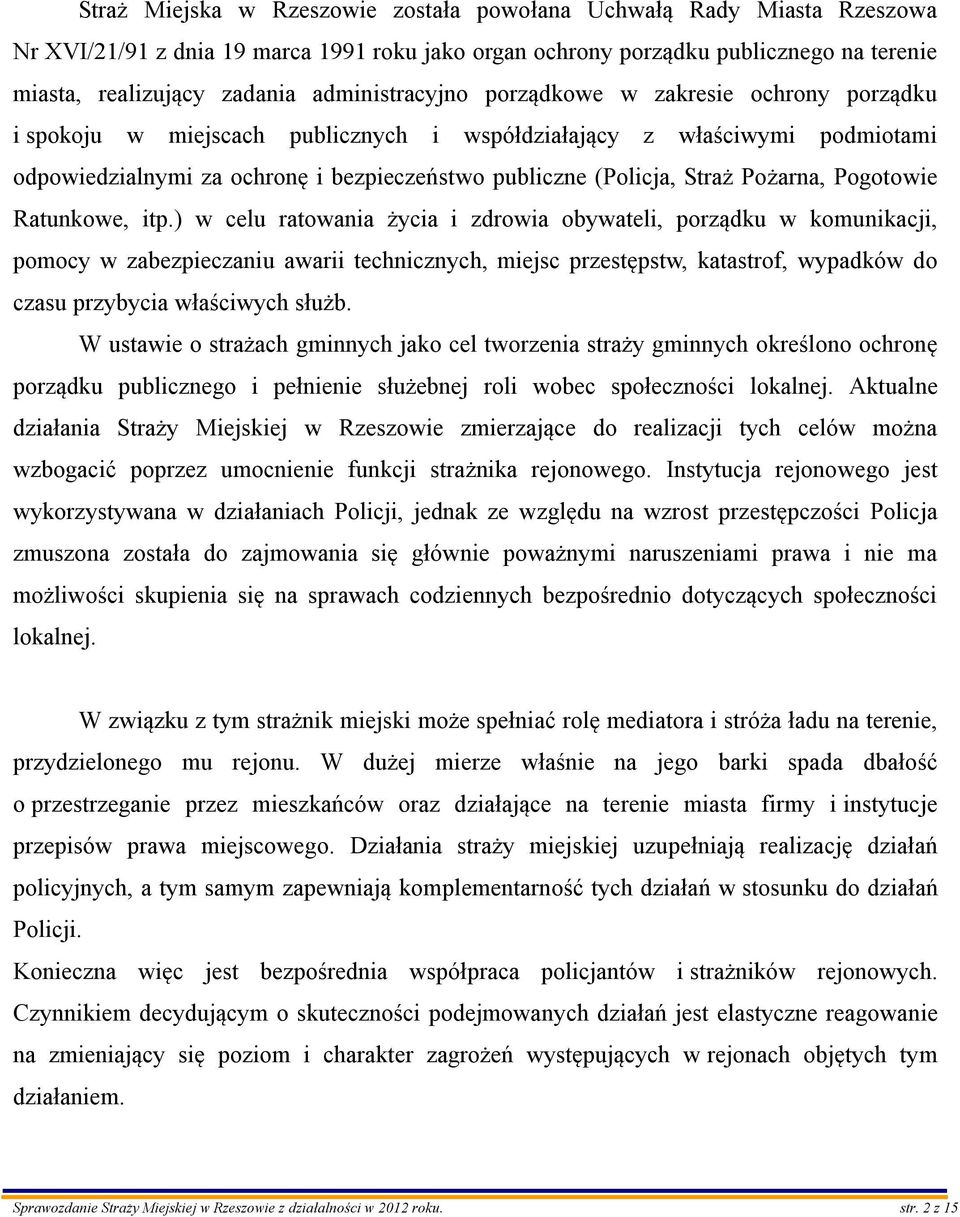 Straż Miejska w Rzeszowie została powołana Uchwałą Rady Miasta Rzeszowa Nr XVI/21/91 z dnia 19 marca 1991 roku jako organ ochrony porządku publicznego na terenie miasta, realizujący zadania administracyjno porządkowe w zakresie ochrony porządku i spokoju w miejscach publicznych i współdziałający z właściwymi podmiotami odpowiedzialnymi za ochronę i bezpieczeństwo publiczne (Policja, Straż Pożarna, Pogotowie Ratunkowe, itp.) w celu ratowania życia i zdrowia obywateli, porządku w komunikacji, pomocy w zabezpieczaniu awarii technicznych, miejsc przestępstw, katastrof, wypadków do czasu przybycia właściwych służb.

W ustawie o strażach gminnych jako cel tworzenia straży gminnych określono ochronę porządku publicznego i pełnienie służebnej roli wobec społeczności lokalnej. Aktualne działania Straży Miejskiej w Rzeszowie zmierzające do realizacji tych celów można wzbogacić poprzez umocnienie funkcji strażnika rejonowego. Instytucja rejonowego jest wykorzystywana w działaniach Policji, jednak ze względu na wzrost przestępczości Policja zmuszona została do zajmowania się głównie poważnymi naruszeniami prawa i nie ma możliwości skupienia się na sprawach codziennych bezpośrednio dotyczących społeczności lokalnej.

W związku z tym strażnik miejski może spełniać rolę mediatora i stróża ładu na terenie, przydzielonego mu rejonu. W dużej mierze właśnie na jego barki spada dbałość o przestrzeganie przez mieszkańców oraz działające na terenie miasta firmy i instytucje przepisów prawa miejscowego. Działania straży miejskiej uzupełniają realizację działań policyjnych, a tym samym zapewniają komplementarność tych działań w stosunku do działań Policji.

Konieczna więc jest bezpośrednia współpraca policjantów i strażników rejonowych. Czynnikiem decydującym o skuteczności podejmowanych działań jest elastyczne reagowanie na zmieniający się poziom i charakter zagrożeń występujących w rejonach objętych tym działaniem.

Sprawozdanie Straży Miejskiej w Rzeszowie z działalności w 2012 roku. str. 2 z 15